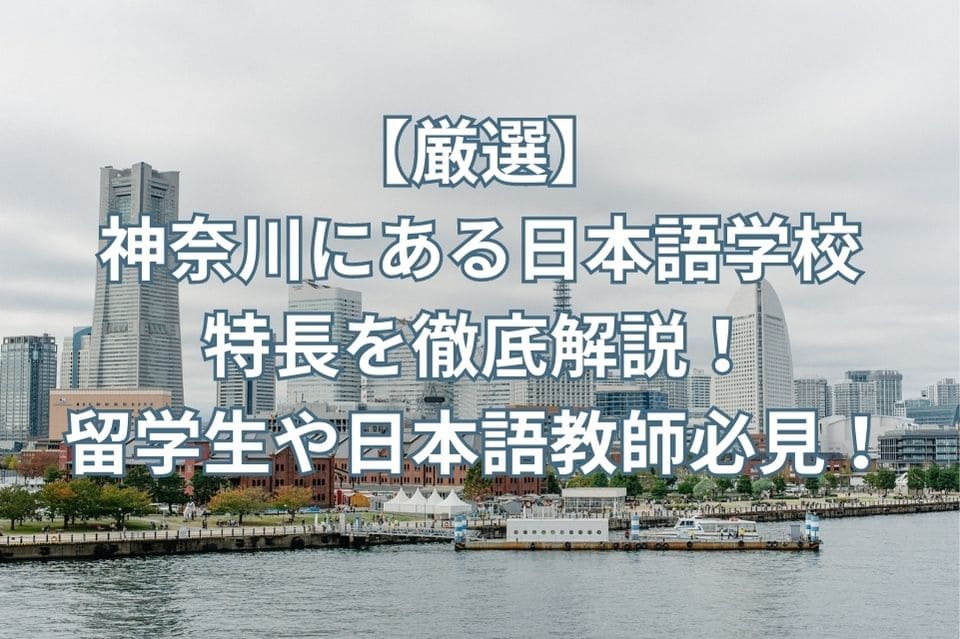 【厳選】
神奈川にある日本語学校
特長を徹底解説！
留学生や日本語教師必見！